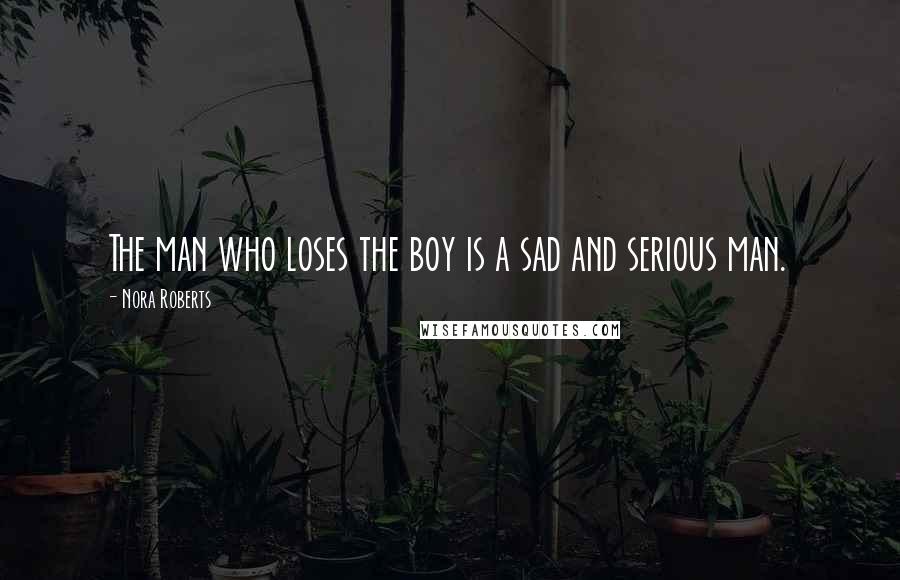 The man who loses the boy is a sad and serious man.

- Nora Roberts

WISEFAMOUSQUOTES.COM